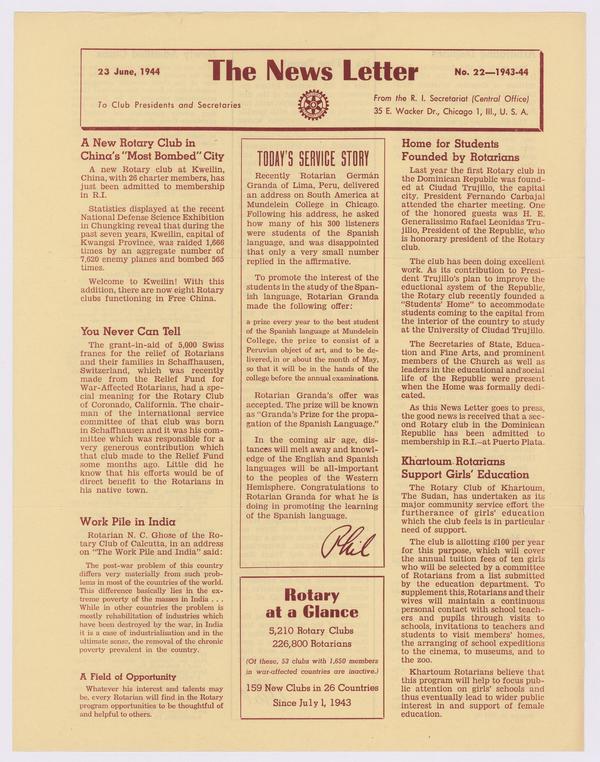 23 June, 1944

The News Letter

No. 22—1943-44

To Club Presidents and Secretaries

From the R. I. Secretariat (Central Office)
35 E. Wacker Dr., Chicago 1, Ill., U. S. A.

A New Rotary Club in China's "Most Bombed" City

A new Rotary club at Kweilin, China, with 26 charter members, has just been admitted to membership in R.I.

Statistics displayed at the recent National Defense Science Exhibition in Chungking reveal that during the past seven years, Kweilin, capital of Kwangsi Province, was raided 1,666 times by an aggregate number of 7,620 enemy planes and bombed 565 times.

Welcome to Kweilin! With this addition, there are now eight Rotary clubs functioning in Free China.

You Never Can Tell

The grant-in-aid of 5,000 Swiss francs for the relief of Rotarians and their families in Schaffhausen, Switzerland, which was recently made from the Relief Fund for War-Affected Rotarians, had a special meaning for the Rotary Club of Coronado, California. The chairman of the international service committee of that club was born in Schaffhausen and it was his committee which was responsible for a very generous contribution which that club made to the Relief Fund some months ago. Little did he know that his efforts would be of direct benefit to the Rotarians in his native town.

Work Pile in India

Rotarian N. C. Ghose of the Rotary Club of Calcutta, in an address on "The Work Pile and India" said:

The post-war problem of this country differs very materially from such problems in most of the countries of the world. This difference basically lies in the extreme poverty of the masses in India . . . While in other countries the problem is mostly rehabilitation of industries which have been destroyed by the war, in India it is a case of industrialisation and in the ultimate sense, the removal of the chronic poverty prevalent in the country.

A Field of Opportunity

Whatever his interest and talents may be, every Rotarian will find in the Rotary program opportunities to be thoughtful of and helpful to others.

TODAY'S SERVICE STORY

Recently Rotarian Germán Granda of Lima, Peru, delivered an address on South America at Mundelein College in Chicago. Following his address, he asked how many of his 300 listeners were students of the Spanish language, and was disappointed that only a very small number replied in the affirmative.

To promote the interest of the students in the study of the Spanish language, Rotarian Granda made the following offer:

a prize every year to the best student of the Spanish language at Mundelein College, the prize to consist of a Peruvian object of art, and to be delivered, in or about the month of May, so that it will be in the hands of the college before the annual examinations.

Rotarian Granda's offer was accepted. The prize will be known as "Granda's Prize for the propagation of the Spanish Language."

In the coming air age, distances will melt away and knowledge of the English and Spanish languages will be all-important to the peoples of the Western Hemisphere. Congratulations to Rotarian Granda for what he is doing in promoting the learning of the Spanish language.

Phil

Rotary at a Glance

5,210 Rotary Clubs
226,800 Rotarians

(Of these, 53 clubs with 1,650 members in war-affected countries are inactive.)

159 New Clubs in 26 Countries
Since July 1, 1943

Home for Students Founded by Rotarians

Last year the first Rotary club in the Dominican Republic was founded at Ciudad Trujillo, the capital city. President Fernando Carbajal attended the charter meeting. One of the honored guests was H. E. Generalissimo Rafael Leonidas Trujillo, President of the Republic, who is honorary president of the Rotary club.

The club has been doing excellent work. As its contribution to President Trujillo's plan to improve the eductional system of the Republic, the Rotary club recently founded a "Students' Home" to accommodate students coming to the capital from the interior of the country to study at the University of Ciudad Trujillo.

The Secretaries of State, Education and Fine Arts, and prominent members of the Church as well as leaders in the educational and social life of the Republic were present when the Home was formally dedicated.

As this News Letter goes to press, the good news is received that a second Rotary club in the Dominican Republic has been admitted to membership in R.I.—at Puerto Plata.

Khartoum Rotarians Support Girls' Education

The Rotary Club of Khartoum, The Sudan, has undertaken as its major community service effort the furtherance of girls' education which the club feels is in particular need of support.

The club is allotting £100 per year for this purpose, which will cover the annual tuition fees of ten girls who will be selected by a committee of Rotarians from a list submitted by the education department. To supplement this, Rotarians and their wives will maintain a continuous personal contact with school teachers and pupils through visits to schools, invitations to teachers and students to visit members' homes, the arranging of school expeditions to the cinema, to museums, and to the zoo.

Khartoum Rotarians believe that this program will help to focus public attention on girls' schools and thus eventually lead to wider public interest in and support of female education.